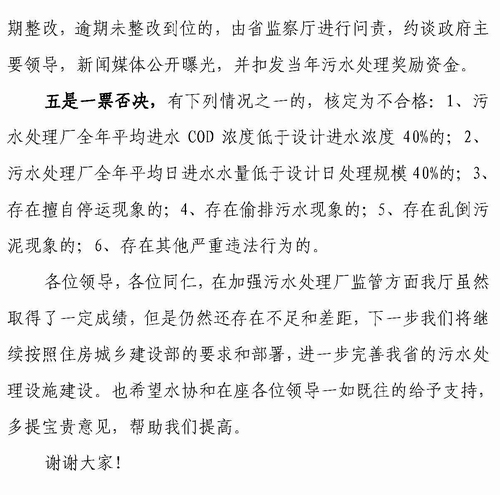 期整改，逾期未整改到位的，由省监察厅进行问责，约谈政府主要领导，新闻媒体公开曝光，并扣发当年污水处理奖励资金。

五是一票否决，有下列情况之一的，核定为不合格：1、污水处理厂全年平均进水 COD 浓度低于设计进水浓度 40%的；2、污水处理厂全年平均日进水水量低于设计日处理规模 40%的；3、存在擅自停运现象的；4、存在偷排污水现象的；5、存在乱倒污泥现象的；6、存在其他严重违法行为的。

各位领导，各位同仁，在加强污水处理厂监管方面我厅虽然取得了一定成绩，但是仍然还存在不足和差距，下一步我们将继续按照住房城乡建设部的要求和部署，进一步完善我省的污水处理设施建设。也希望水协和在座各位领导一如既往的给予支持，多提宝贵意见，帮助我们提高。

谢谢大家！